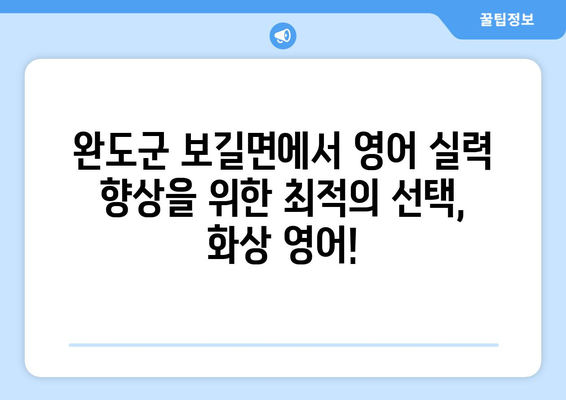 꿀팁정보

완도군 보길면에서 영어 실력 향상을 위한 최적의 선택, 화상 영어!